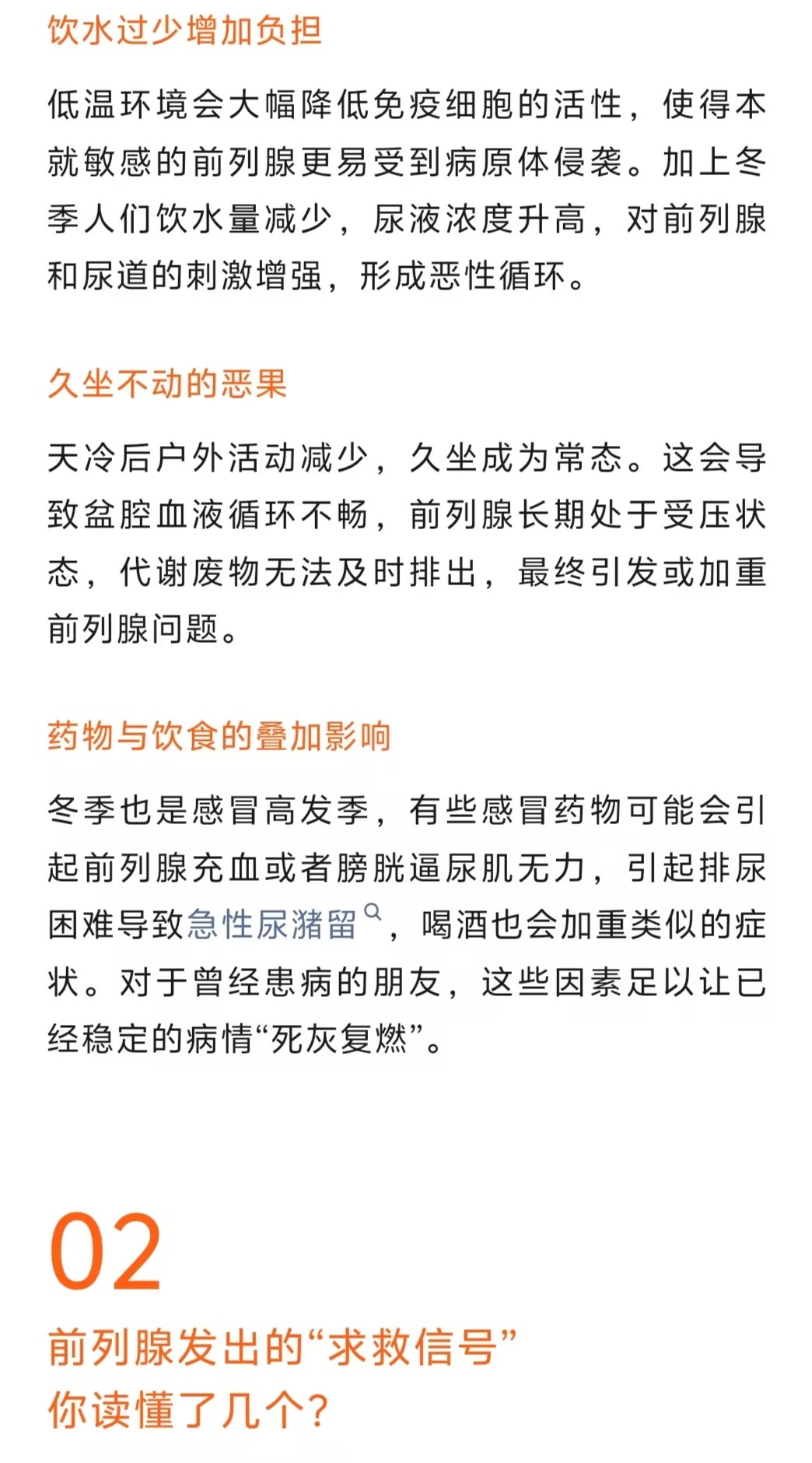 饮水过少增加负担

低温环境会大幅降低免疫细胞的活性，使得本就敏感的前列腺更易受到病原体侵袭。加上冬季人们饮水量减少，尿液浓度升高，对前列腺和尿道的刺激增强，形成恶性循环。

久坐不动的恶果

天冷后户外活动减少，久坐成为常态。这会导致盆腔血液循环不畅，前列腺长期处于受压状态，代谢废物无法及时排出，最终引发或加重前列腺问题。

药物与饮食的叠加影响

冬季也是感冒高发季，有些感冒药物可能会引起前列腺充血或者膀胱逼尿肌无力，引起排尿困难导致急性尿潴留，喝酒也会加重类似的症状。对于曾经患病的朋友，这些因素足以让已经稳定的病情“死灰复燃”。

02

前列腺发出的“求救信号”
你读懂了几个？